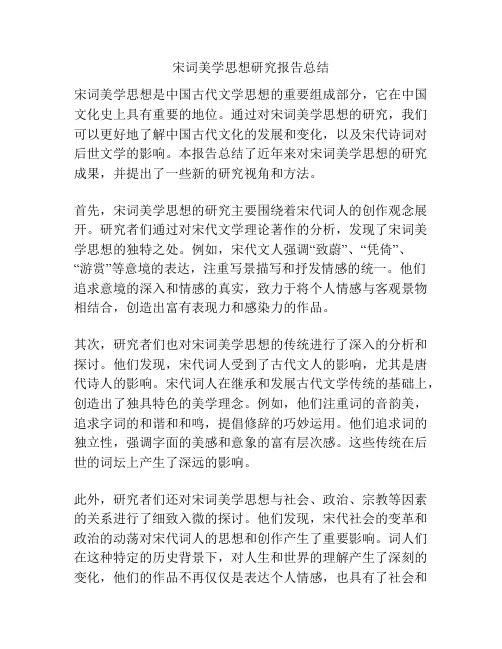 宋词美学思想研究报告总结

宋词美学思想是中国古代文学思想的重要组成部分，它在中国文化史上具有重要的地位。通过对宋词美学思想的研究，我们可以更好地了解中国古代文化的发展和变化，以及宋代诗词对后世文学的影响。本报告总结了近年来对宋词美学思想的研究成果，并提出了一些新的研究视角和方法。

首先，宋词美学思想的研究主要围绕着宋代词人的创作观念展开。研究者们通过对宋代文学理论著作的分析，发现了宋词美学思想的独特之处。例如，宋代文人强调“致蔚”、“凭倚”、“游赏”等意境的表达，注重写景描写和抒发情感的统一。他们追求意境的深入和情感的真实，致力于将个人情感与客观景物相结合，创造出富有表现力和感染力的作品。

其次，研究者们也对宋词美学思想的传统进行了深入的分析和探讨。他们发现，宋代词人受到了古代文人的影响，尤其是唐代诗人的影响。宋代词人在继承和发展古代文学传统的基础上，创造出了独具特色的美学理念。例如，他们注重词的音韵美，追求字词的和谐和和鸣，提倡修辞的巧妙运用。他们追求词的独立性，强调字面的美感和意象的富有层次感。这些传统在后世的词坛上产生了深远的影响。

此外，研究者们还对宋词美学思想与社会、政治、宗教等因素的关系进行了细致入微的探讨。他们发现，宋代社会的变革和政治的动荡对宋代词人的思想和创作产生了重要影响。词人们在这种特定的历史背景下，对人生和世界的理解产生了深刻的变化，他们的作品不再仅仅是表达个人情感，也具有了社会和